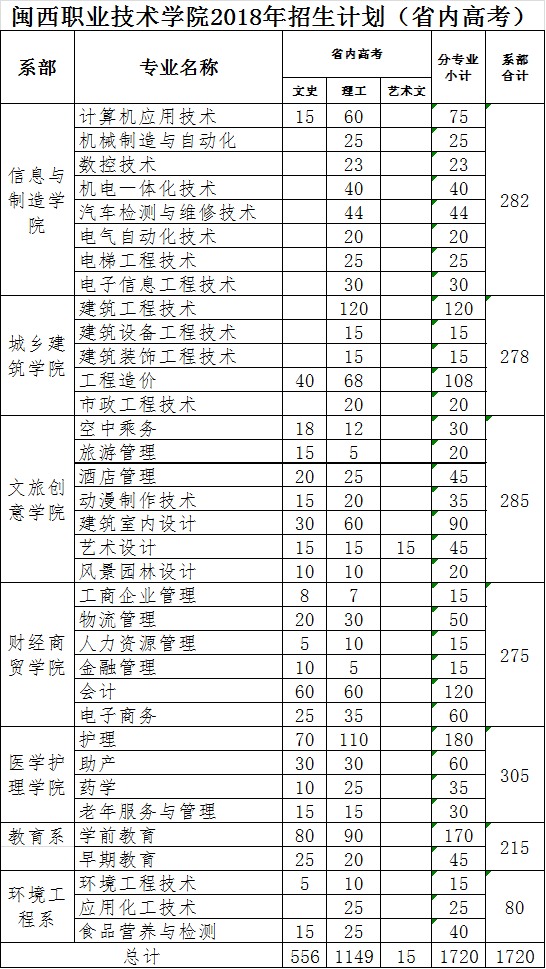 闽西职业技术学院2018年招生计划（省内高考）

| 系部 | 专业名称 | 省内高考 文史 | 省内高考 理工 | 省内高考 艺术文 | 分专业小计 | 系部合计 |
|---|---|---|---|---|---|---|
| 信息与制造学院 | 计算机应用技术 | 15 | 60 | | 75 | 282 |
| | 机械制造与自动化 | | 25 | | 25 | |
| | 数控技术 | | 23 | | 23 | |
| | 机电一体化技术 | | 40 | | 40 | |
| | 汽车检测与维修技术 | | 44 | | 44 | |
| | 电气自动化技术 | | 20 | | 20 | |
| | 电梯工程技术 | | 25 | | 25 | |
| | 电子信息工程技术 | | 30 | | 30 | |
| 城乡建筑学院 | 建筑工程技术 | | 120 | | 120 | 278 |
| | 建筑设备工程技术 | | 15 | | 15 | |
| | 建筑装饰工程技术 | | 15 | | 15 | |
| | 工程造价 | 40 | 68 | | 108 | |
| | 市政工程技术 | | 20 | | 20 | |
| 文旅创意学院 | 空中乘务 | 18 | 12 | | 30 | 285 |
| | 旅游管理 | 15 | 5 | | 20 | |
| | 酒店管理 | 20 | 25 | | 45 | |
| | 动漫制作技术 | 15 | 20 | | 35 | |
| | 建筑室内设计 | 30 | 60 | | 90 | |
| | 艺术设计 | 15 | 15 | 15 | 45 | |
| | 风景园林设计 | 10 | 10 | | 20 | |
| 财经商贸学院 | 工商企业管理 | 8 | 7 | | 15 | 275 |
| | 物流管理 | 20 | 30 | | 50 | |
| | 人力资源管理 | 5 | 10 | | 15 | |
| | 金融管理 | 10 | 5 | | 15 | |
| | 会计 | 60 | 60 | | 120 | |
| | 电子商务 | 25 | 35 | | 60 | |
| 医学护理学院 | 护理 | 70 | 110 | | 180 | 305 |
| | 助产 | 30 | 30 | | 60 | |
| | 药学 | 10 | 25 | | 35 | |
| | 老年服务与管理 | 15 | 15 | | 30 | |
| 教育系 | 学前教育 | 80 | 90 | | 170 | 215 |
| | 早期教育 | 25 | 20 | | 45 | |
| 环境工程系 | 环境工程技术 | 5 | 10 | | 15 | 80 |
| | 应用化工技术 | | 25 | | 25 | |
| | 食品营养与检测 | 15 | 25 | | 40 | |
| 总计 | | 556 | 1149 | 15 | 1720 | 1720 |